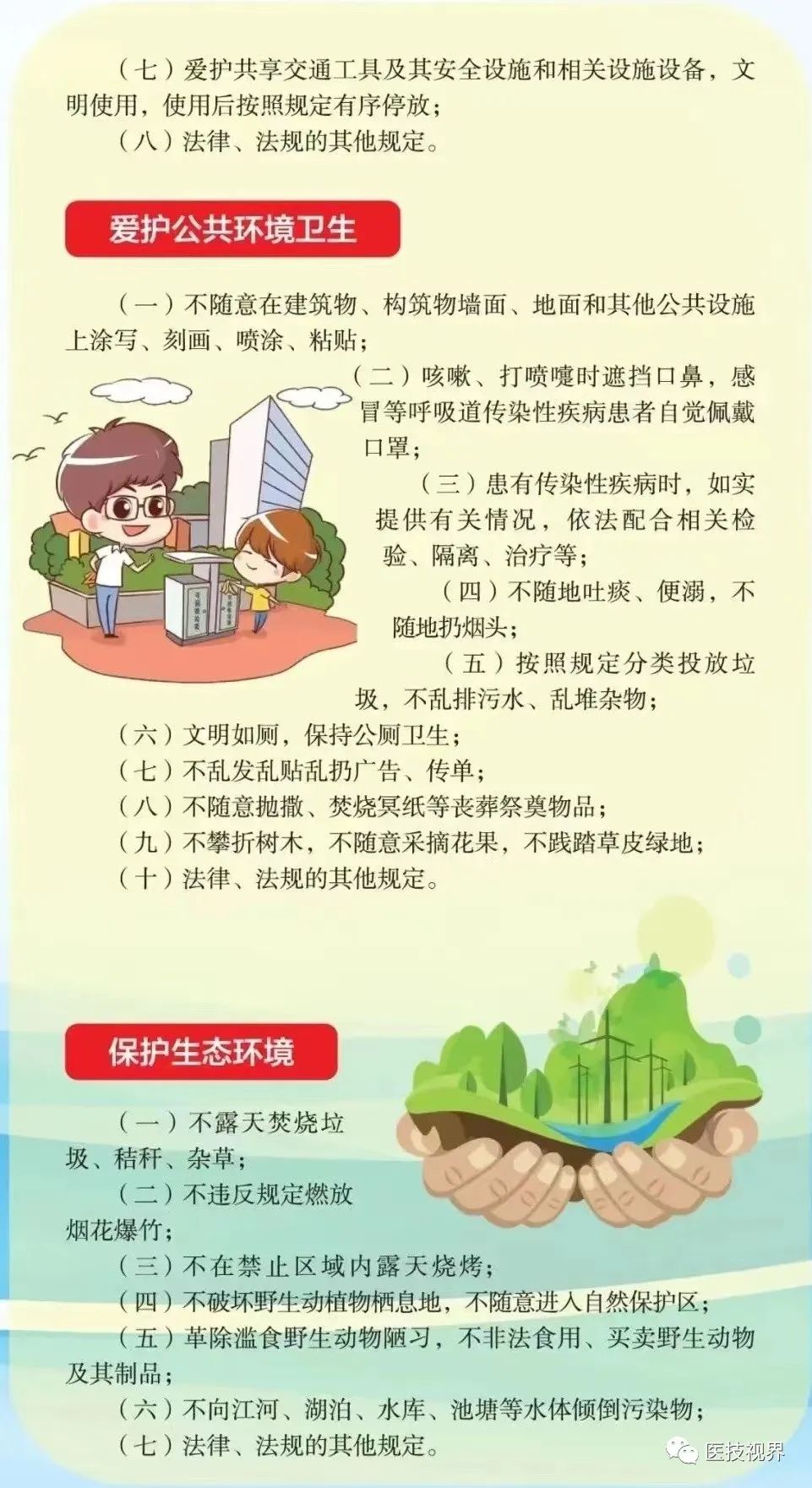 （七）爱护共享交通工具及其安全设施和相关设施设备，文明使用，使用后按照规定有序停放；

（八）法律、法规的其他规定。

爱护公共环境卫生

（一）不随意在建筑物、构筑物墙面、地面和其他公共设施上涂写、刻画、喷涂、粘贴；

（二）咳嗽、打喷嚏时遮挡口鼻，感冒等呼吸道传染性疾病患者自觉佩戴口罩；

（三）患有传染性疾病时，如实提供有关情况，依法配合相关检验、隔离、治疗等；

（四）不随地吐痰、便溺，不随地扔烟头；

（五）按照规定分类投放垃圾，不乱排污水、乱堆杂物；

（六）文明如厕，保持公厕卫生；

（七）不乱发乱贴乱扔广告、传单；

（八）不随意抛撒、焚烧冥纸等丧葬祭奠物品；

（九）不攀折树木，不随意采摘花果，不践踏草皮绿地；

（十）法律、法规的其他规定。

保护生态环境

（一）不露天焚烧垃圾、秸秆、杂草；

（二）不违反规定燃放烟花爆竹；

（三）不在禁止区域内露天烧烤；

（四）不破坏野生动植物栖息地，不随意进入自然保护区；

（五）革除滥食野生动物陋习，不非法食用、买卖野生动物及其制品；

（六）不向江河、湖泊、水库、池塘等水体倾倒污染物；

（七）法律、法规的其他规定。

医技视界